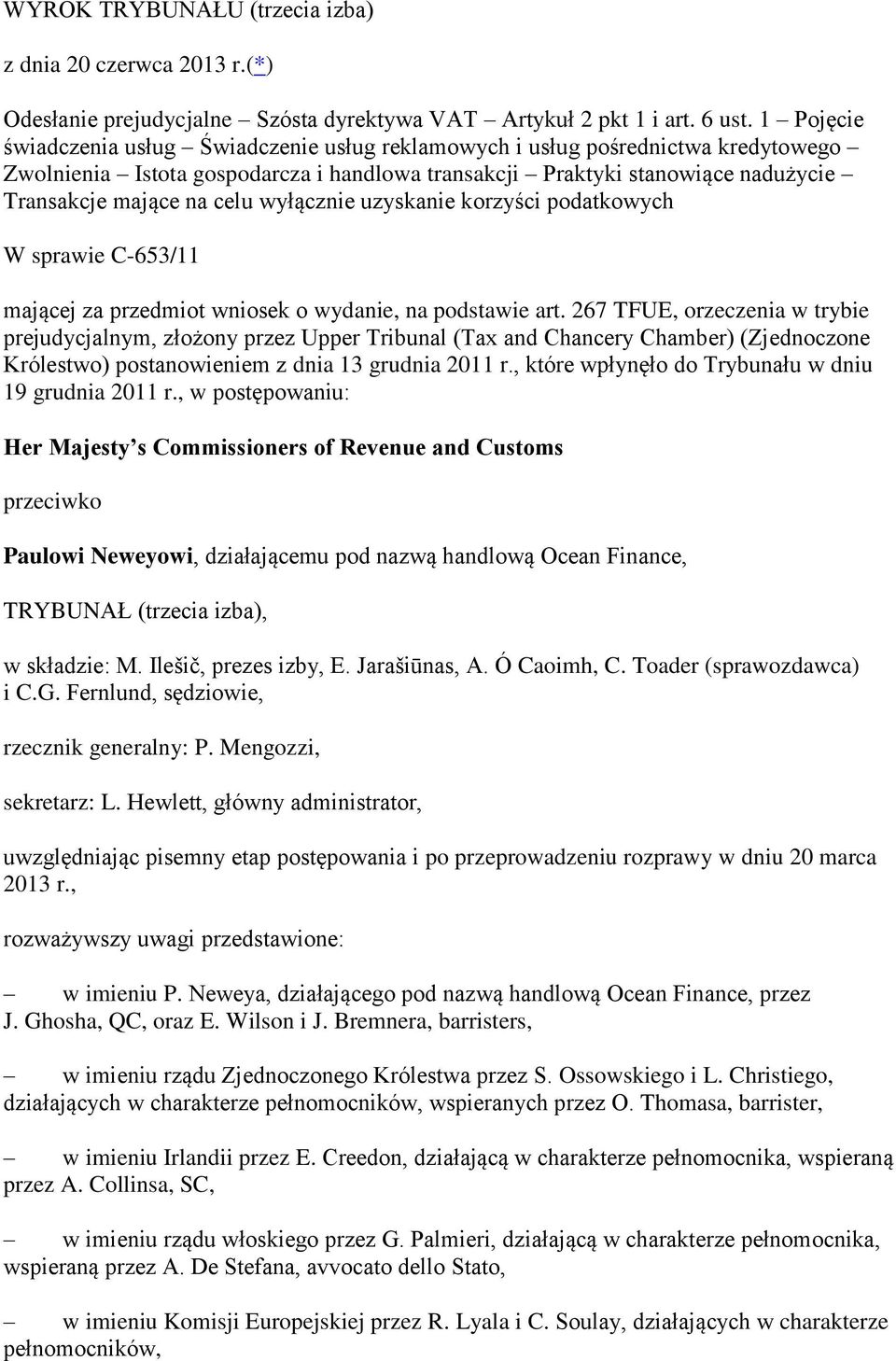 WYROK TRYBUNAŁU (trzecia izba)

z dnia 20 czerwca 2013 r.(*)

Odesłanie prejudycjalne – Szósta dyrektywa VAT – Artykuł 2 pkt 1 i art. 6 ust. 1 – Pojęcie świadczenia usług – Świadczenie usług reklamowych i usług pośrednictwa kredytowego – Zwolnienia – Istota gospodarcza i handlowa transakcji – Praktyki stanowiące nadużycie – Transakcje mające na celu wyłącznie uzyskanie korzyści podatkowych

W sprawie C-653/11

mającej za przedmiot wniosek o wydanie, na podstawie art. 267 TFUE, orzeczenia w trybie prejudycjalnym, złożony przez Upper Tribunal (Tax and Chancery Chamber) (Zjednoczone Królestwo) postanowieniem z dnia 13 grudnia 2011 r., które wpłynęło do Trybunału w dniu 19 grudnia 2011 r., w postępowaniu:

Her Majesty's Commissioners of Revenue and Customs

przeciwko

Paulowi Neweyowi, działającemu pod nazwą handlową Ocean Finance,

TRYBUNAŁ (trzecia izba),

w składzie: M. Ilešič, prezes izby, E. Jarašiūnas, A. Ó Caoimh, C. Toader (sprawozdawca) i C.G. Fernlund, sędziowie,

rzecznik generalny: P. Mengozzi,

sekretarz: L. Hewlett, główny administrator,

uwzględniając pisemny etap postępowania i po przeprowadzeniu rozprawy w dniu 20 marca 2013 r.,

rozważywszy uwagi przedstawione:

– w imieniu P. Neweya, działającego pod nazwą handlową Ocean Finance, przez J. Ghosha, QC, oraz E. Wilson i J. Bremnera, barristers,

– w imieniu rządu Zjednoczonego Królestwa przez S. Ossowskiego i L. Christiego, działających w charakterze pełnomocników, wspieranych przez O. Thomasa, barrister,

– w imieniu Irlandii przez E. Creedon, działającą w charakterze pełnomocnika, wspieraną przez A. Collinsa, SC,

– w imieniu rządu włoskiego przez G. Palmieri, działającą w charakterze pełnomocnika, wspieraną przez A. De Stefana, avvocato dello Stato,

– w imieniu Komisji Europejskiej przez R. Lyala i C. Soulay, działających w charakterze pełnomocników,